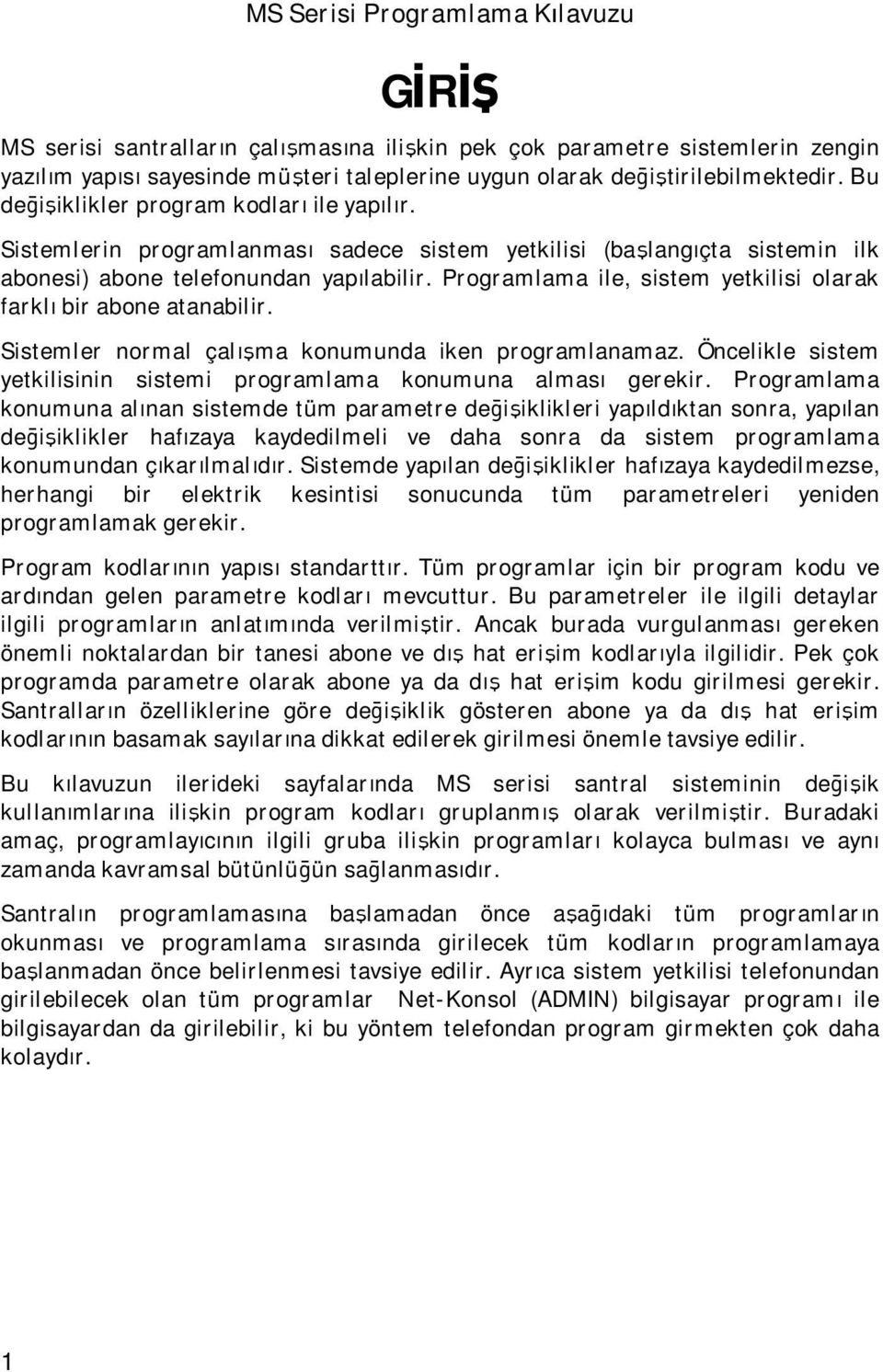 MS Serisi Programlama Kılavuzu

GİRİŞ

MS serisi santralların çalışmasına ilişkin pek çok parametre sistemlerin zengin yazılım yapısı sayesinde müşteri taleplerine uygun olarak değiştirilebilmektedir. Bu değişiklikler program kodları ile yapılır.

Sistemlerin programlanması sadece sistem yetkilisi (başlangıçta sistemin ilk abonesi) abone telefonundan yapılabilir. Programlama ile, sistem yetkilisi olarak farklı bir abone atanabilir.

Sistemler normal çalışma konumunda iken programlanamaz. Öncelikle sistem yetkilisinin sistemi programlama konumuna alması gerekir. Programlama konumuna alınan sistemde tüm parametre değişiklikleri yapıldıktan sonra, yapılan değişiklikler hafızaya kaydedilmeli ve daha sonra da sistem programlama konumundan çıkarılmalıdır. Sistemde yapılan değişiklikler hafızaya kaydedilmezse, herhangi bir elektrik kesintisi sonucunda tüm parametreleri yeniden programlamak gerekir.

Program kodlarının yapısı standarttır. Tüm programlar için bir program kodu ve ardından gelen parametre kodları mevcuttur. Bu parametreler ile ilgili detaylar ilgili programların anlatımında verilmiştir. Ancak burada vurgulanması gereken önemli noktalardan bir tanesi abone ve dış hat erişim kodlarıyla ilgilidir. Pek çok programda parametre olarak abone ya da dış hat erişim kodu girilmesi gerekir. Santralların özelliklerine göre değişiklik gösteren abone ya da dış hat erişim kodlarının basamak sayılarına dikkat edilerek girilmesi önemle tavsiye edilir.

Bu kılavuzun ilerideki sayfalarında MS serisi santral sisteminin değişik kullanımlarına ilişkin program kodları gruplanmış olarak verilmiştir. Buradaki amaç, programlayıcının ilgili gruba ilişkin programları kolayca bulması ve aynı zamanda kavramsal bütünlüğün sağlanmasıdır.

Santralın programlamasına başlamadan önce aşağıdaki tüm programların okunması ve programlama sırasında girilecek tüm kodların programlamaya başlanmadan önce belirlenmesi tavsiye edilir. Ayrıca sistem yetkilisi telefonundan girilebilecek olan tüm programlar Net-Konsol (ADMIN) bilgisayar programı ile bilgisayardan da girilebilir, ki bu yöntem telefondan program girmekten çok daha kolaydır.

1